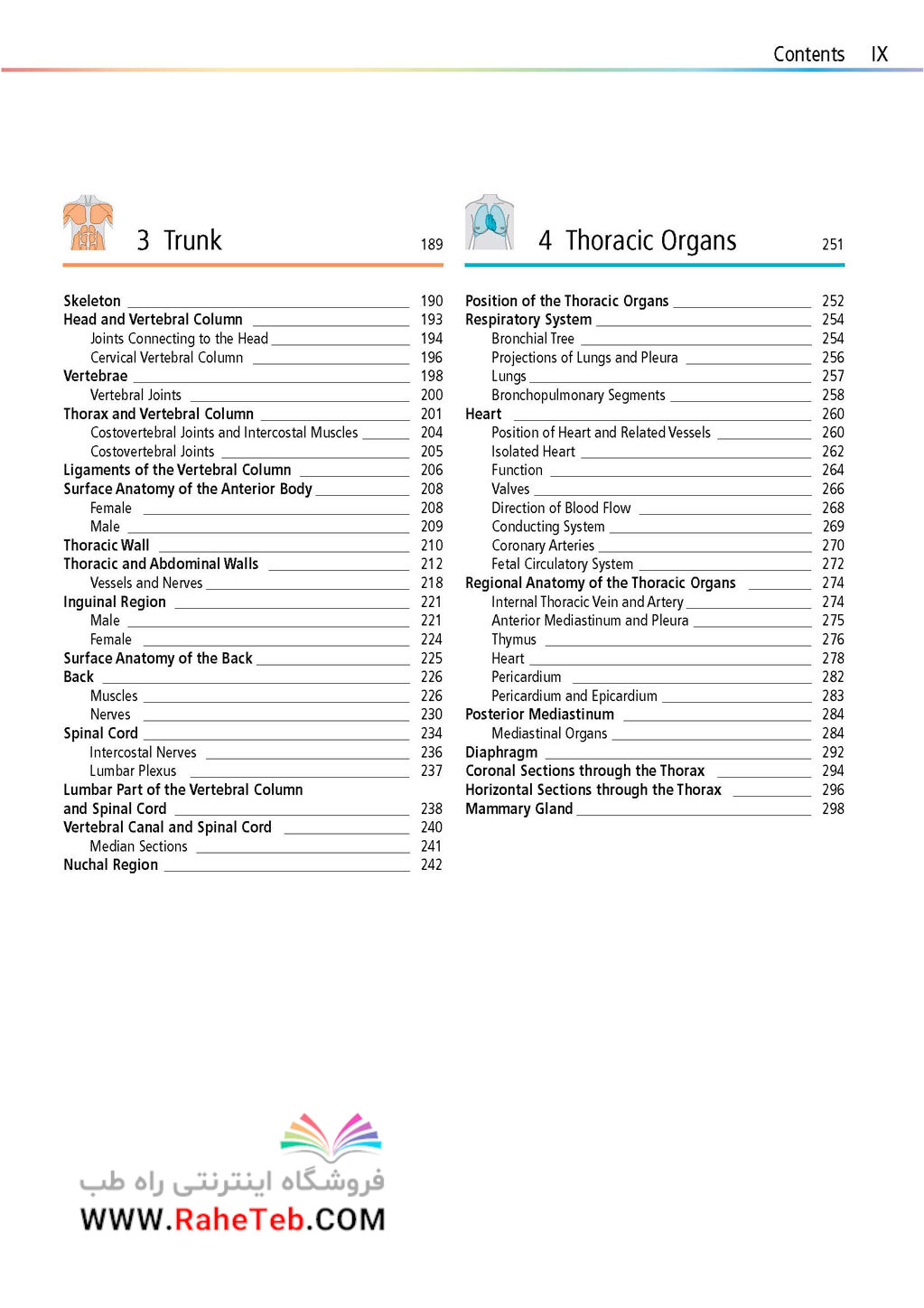 Contents IX

3 Trunk 189

Skeleton 190
Head and Vertebral Column 193
Joints Connecting to the Head 194
Cervical Vertebral Column 196
Vertebrae 198
Vertebral Joints 200
Thorax and Vertebral Column 201
Costovertebral Joints and Intercostal Muscles 204
Costovertebral Joints 205
Ligaments of the Vertebral Column 206
Surface Anatomy of the Anterior Body 208
Female 208
Male 209
Thoracic Wall 210
Thoracic and Abdominal Walls 212
Vessels and Nerves 218
Inguinal Region 221
Male 221
Female 224
Surface Anatomy of the Back 225
Back 226
Muscles 226
Nerves 230
Spinal Cord 234
Intercostal Nerves 236
Lumbar Plexus 237
Lumbar Part of the Vertebral Column and Spinal Cord 238
Vertebral Canal and Spinal Cord 240
Median Sections 241
Nuchal Region 242

4 Thoracic Organs 251

Position of the Thoracic Organs 252
Respiratory System 254
Bronchial Tree 254
Projections of Lungs and Pleura 256
Lungs 257
Bronchopulmonary Segments 258
Heart 260
Position of Heart and Related Vessels 260
Isolated Heart 262
Function 264
Valves 266
Direction of Blood Flow 268
Conducting System 269
Coronary Arteries 270
Fetal Circulatory System 272
Regional Anatomy of the Thoracic Organs 274
Internal Thoracic Vein and Artery 274
Anterior Mediastinum and Pleura 275
Thymus 276
Heart 278
Pericardium 282
Pericardium and Epicardium 283
Posterior Mediastinum 284
Mediastinal Organs 284
Diaphragm 292
Coronal Sections through the Thorax 294
Horizontal Sections through the Thorax 296
Mammary Gland 298

فروشگاه اینترنتی راه طب
WWW.RaheTeb.COM